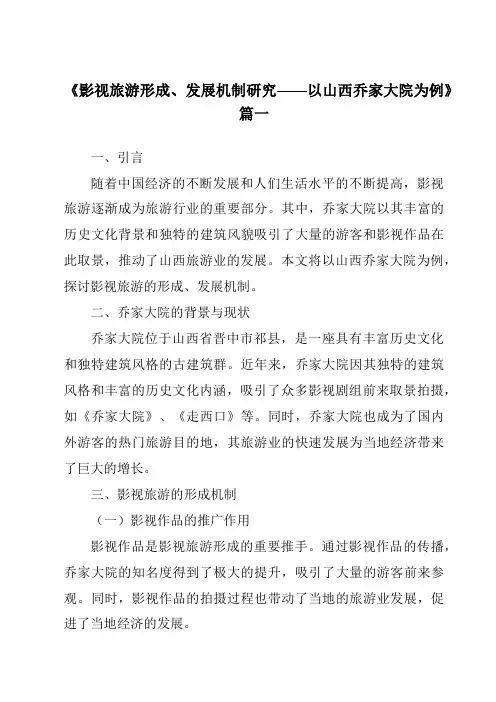 《影视旅游形成、发展机制研究——以山西乔家大院为例》篇一

一、引言

随着中国经济的不断发展和人们生活水平的不断提高，影视旅游逐渐成为旅游行业的重要部分。其中，乔家大院以其丰富的历史文化背景和独特的建筑风貌吸引了大量的游客和影视作品在此取景，推动了山西旅游业的发展。本文将以山西乔家大院为例，探讨影视旅游的形成、发展机制。

二、乔家大院的背景与现状

乔家大院位于山西省晋中市祁县，是一座具有丰富历史文化和独特建筑风格的古建筑群。近年来，乔家大院因其独特的建筑风格和丰富的历史文化内涵，吸引了众多影视剧组前来取景拍摄，如《乔家大院》、《走西口》等。同时，乔家大院也成为了国内外游客的热门旅游目的地，其旅游业的快速发展为当地经济带来了巨大的增长。

三、影视旅游的形成机制

（一）影视作品的推广作用

影视作品是影视旅游形成的重要推手。通过影视作品的传播，乔家大院的知名度得到了极大的提升，吸引了大量的游客前来参观。同时，影视作品的拍摄过程也带动了当地的旅游业发展，促进了当地经济的发展。